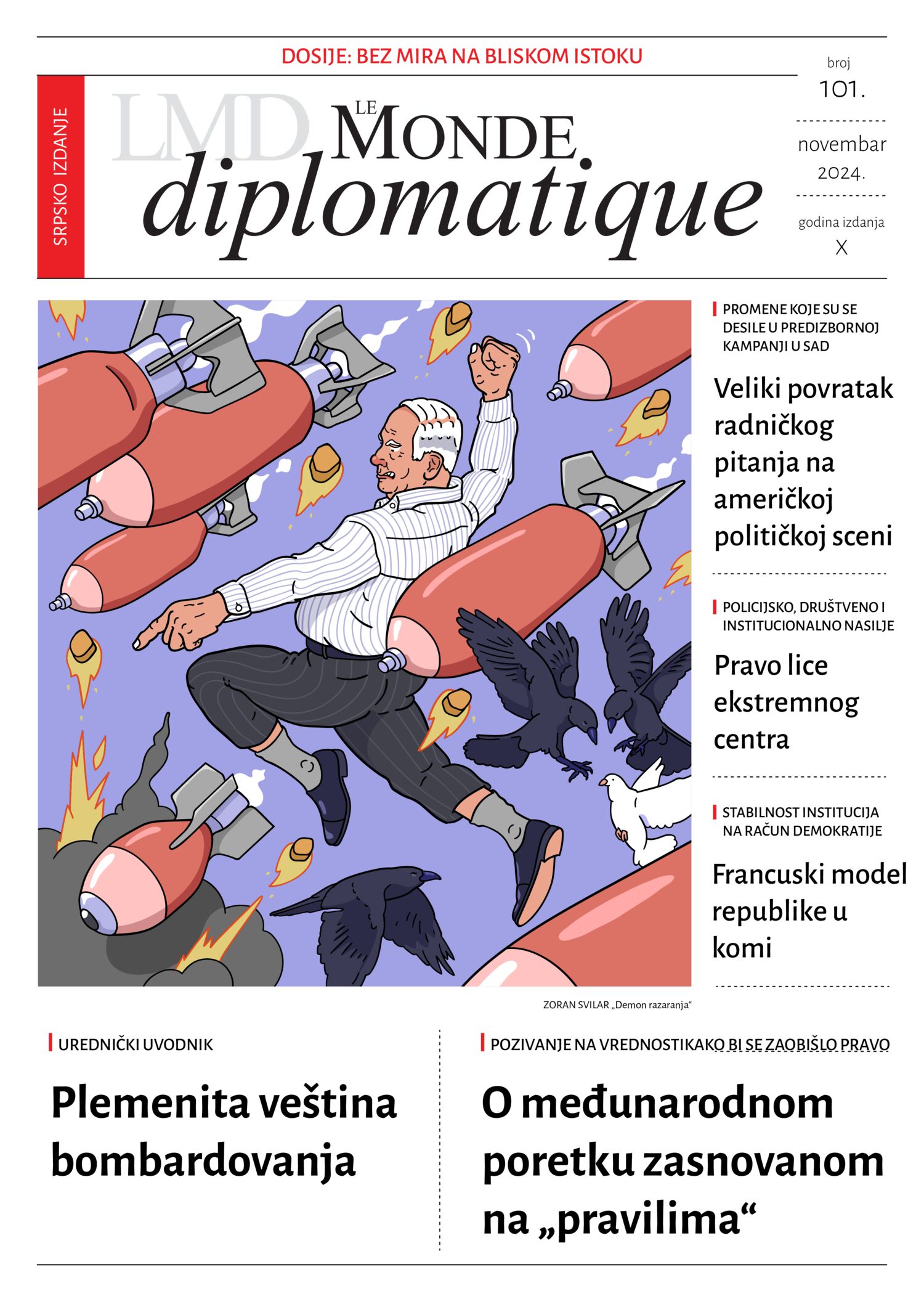 DOSIJE: BEZ MIRA NA BLISKOM ISTOKU

SRPSKO IZDANJE

LMD

LE MONDE diplomatique

broj
101.

novembar
2024.

godina izdanja
X

PROMENE KOJE SU SE DESILE U PREDIZBORNOJ KAMPANJI U SAD

Veliki povratak radničkog pitanja na američkoj političkoj sceni

POLICIJSKO, DRUŠTVENO I INSTITUCIONALNO NASILJE

Pravo lice ekstremnog centra

STABILNOST INSTITUCIJA NA RAČUN DEMOKRATIJE

Francuski model republike u komi

ZORAN SVILAR „Demon razaranja“

UREDNIČKI UVODNIK

Plemenita veština bombardovanja

POZIVANJE NA VREDNOSTIKAKO BI SE ZAOBIŠLO PRAVO

O međunarodnom poretku zasnovanom na „pravilima“